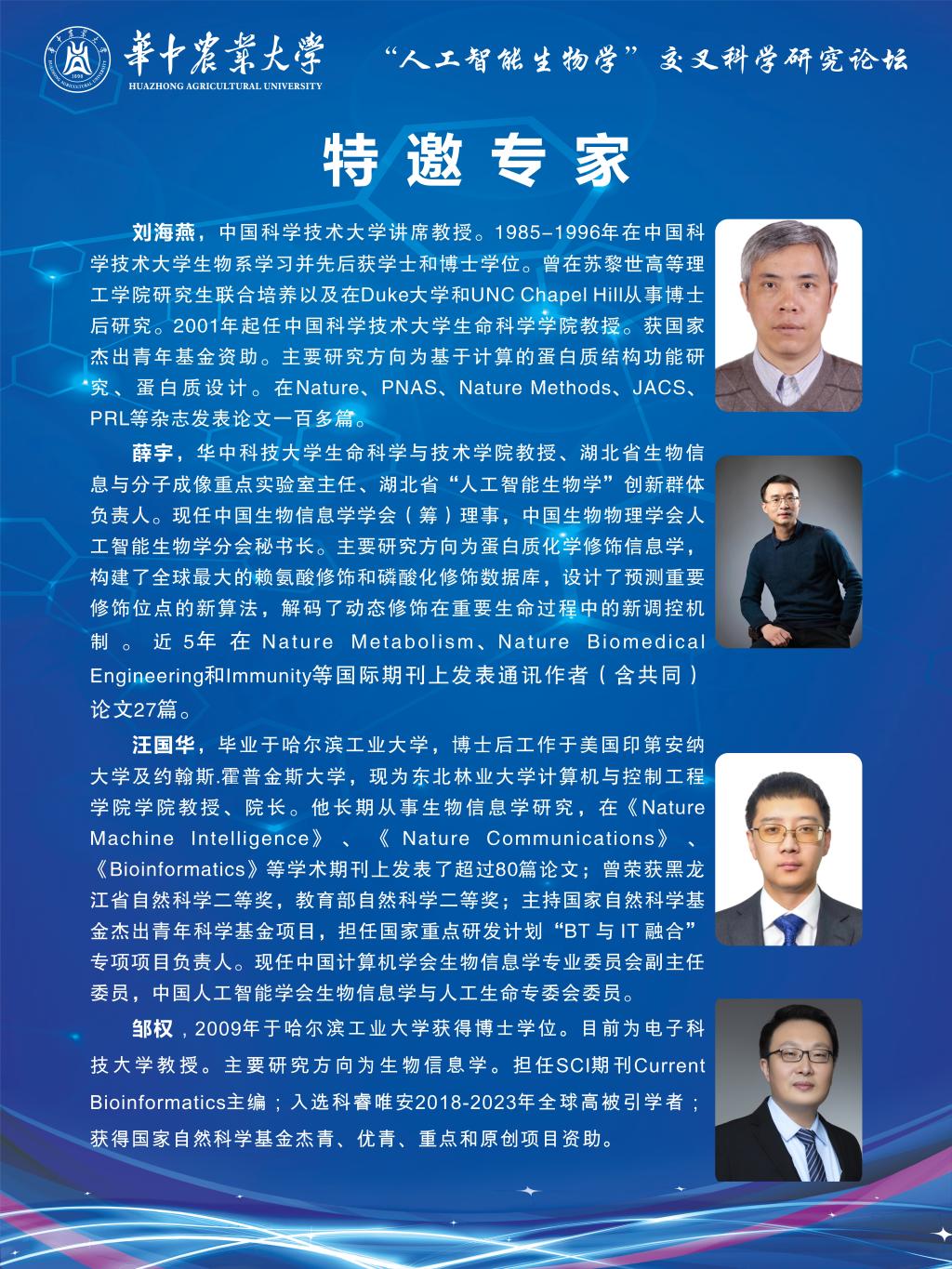 華中農業大學
HUAZHONG AGRICULTURAL UNIVERSITY

“人工智能生物学”交叉科学研究论坛

特邀专家

刘海燕，中国科学技术大学讲席教授。1985–1996年在中国科学技术大学生物系学习并先后获学士和博士学位。曾在苏黎世高等理工学院研究生联合培养以及在Duke大学和UNC Chapel Hill从事博士后研究。2001年起任中国科学技术大学生命科学学院教授。获国家杰出青年基金资助。主要研究方向为基于计算的蛋白质结构功能研究、蛋白质设计。在Nature、PNAS、Nature Methods、JACS、PRL等杂志发表论文一百多篇。

薛宇，华中科技大学生命科学与技术学院教授、湖北省生物信息与分子成像重点实验室主任、湖北省“人工智能生物学”创新群体负责人。现任中国生物信息学学会（筹）理事，中国生物物理学会人工智能生物学分会秘书长。主要研究方向为蛋白质化学修饰信息学，构建了全球最大的赖氨酸修饰和磷酸化修饰数据库，设计了预测重要修饰位点的新算法，解码了动态修饰在重要生命过程中的新调控机制。近5年在Nature Metabolism、Nature Biomedical Engineering和Immunity等国际期刊上发表通讯作者（含共同）论文27篇。

汪国华，毕业于哈尔滨工业大学，博士后工作于美国印第安纳大学及约翰斯.霍普金斯大学，现为东北林业大学计算机与控制工程学院学院教授、院长。他长期从事生物信息学研究，在《Nature Machine Intelligence》、《Nature Communications》、《Bioinformatics》等学术期刊上发表了超过80篇论文；曾荣获黑龙江省自然科学二等奖，教育部自然科学二等奖；主持国家自然科学基金杰出青年科学基金项目，担任国家重点研发计划“BT与IT融合”专项项目负责人。现任中国计算机学会生物信息学专业委员会副主任委员，中国人工智能学会生物信息学与人工生命专委会委员。

邹权，2009年于哈尔滨工业大学获得博士学位。目前为电子科技大学教授。主要研究方向为生物信息学。担任SCI期刊Current Bioinformatics主编；入选科睿唯安2018-2023年全球高被引学者；获得国家自然科学基金杰青、优青、重点和原创项目资助。